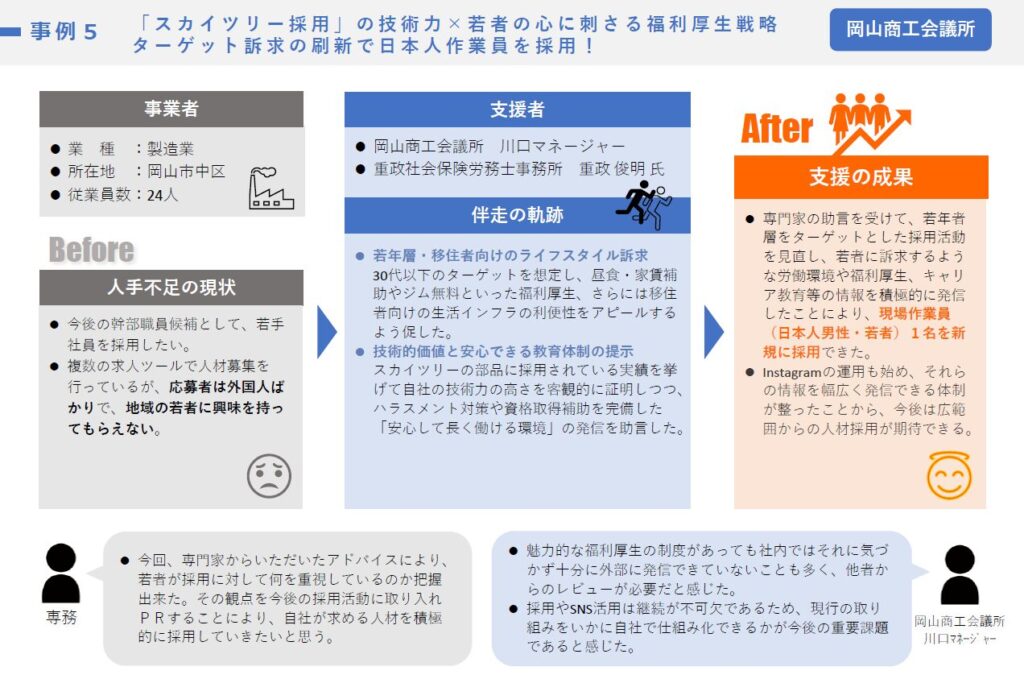 事例５

「スカイツリー採用」の技術力×若者の心に刺さる福利厚生戦略
ターゲット訴求の刷新で日本人作業員を採用！

岡山商工会議所

事業者

● 業　種　：製造業
● 所在地　：岡山市中区
● 従業員数：24人

Before

人手不足の現状

● 今後の幹部職員候補として、若手社員を採用したい。
● 複数の求人ツールで人材募集を行っているが、応募者は外国人ばかりで、地域の若者に興味を持ってもらえない。

支援者

● 岡山商工会議所　川口マネージャー
● 重政社会保険労務士事務所　重政 俊明 氏

伴走の軌跡

● 若年層・移住者向けのライフスタイル訴求
30代以下のターゲットを想定し、昼食・家賃補助やジム無料といった福利厚生、さらには移住者向けの生活インフラの利便性をアピールするよう促した。
● 技術的価値と安心できる教育体制の提示
スカイツリーの部品に採用されている実績を挙げて自社の技術力の高さを客観的に証明しつつ、ハラスメント対策や資格取得補助を完備した「安心して長く働ける環境」の発信を助言した。

After

支援の成果

● 専門家の助言を受けて、若年者層をターゲットとした採用活動を見直し、若者に訴求するような労働環境や福利厚生、キャリア教育等の情報を積極的に発信したことにより、現場作業員（日本人男性・若者）１名を新規に採用できた。
● Instagramの運用も始め、それらの情報を幅広く発信できる体制が整ったことから、今後は広範囲からの人材採用が期待できる。

専務

● 今回、専門家からいただいたアドバイスにより、若者が採用に対して何を重視しているのか把握出来た。その観点を今後の採用活動に取り入れＰＲすることにより、自社が求める人材を積極的に採用していきたいと思う。

● 魅力的な福利厚生の制度があっても社内ではそれに気づかず十分に外部に発信できていないことも多く、他者からのレビューが必要だと感じた。
● 採用やSNS活用は継続が不可欠であるため、現行の取り組みをいかに自社で仕組み化できるかが今後の重要課題であると感じた。

岡山商工会議所
川口マネージャー